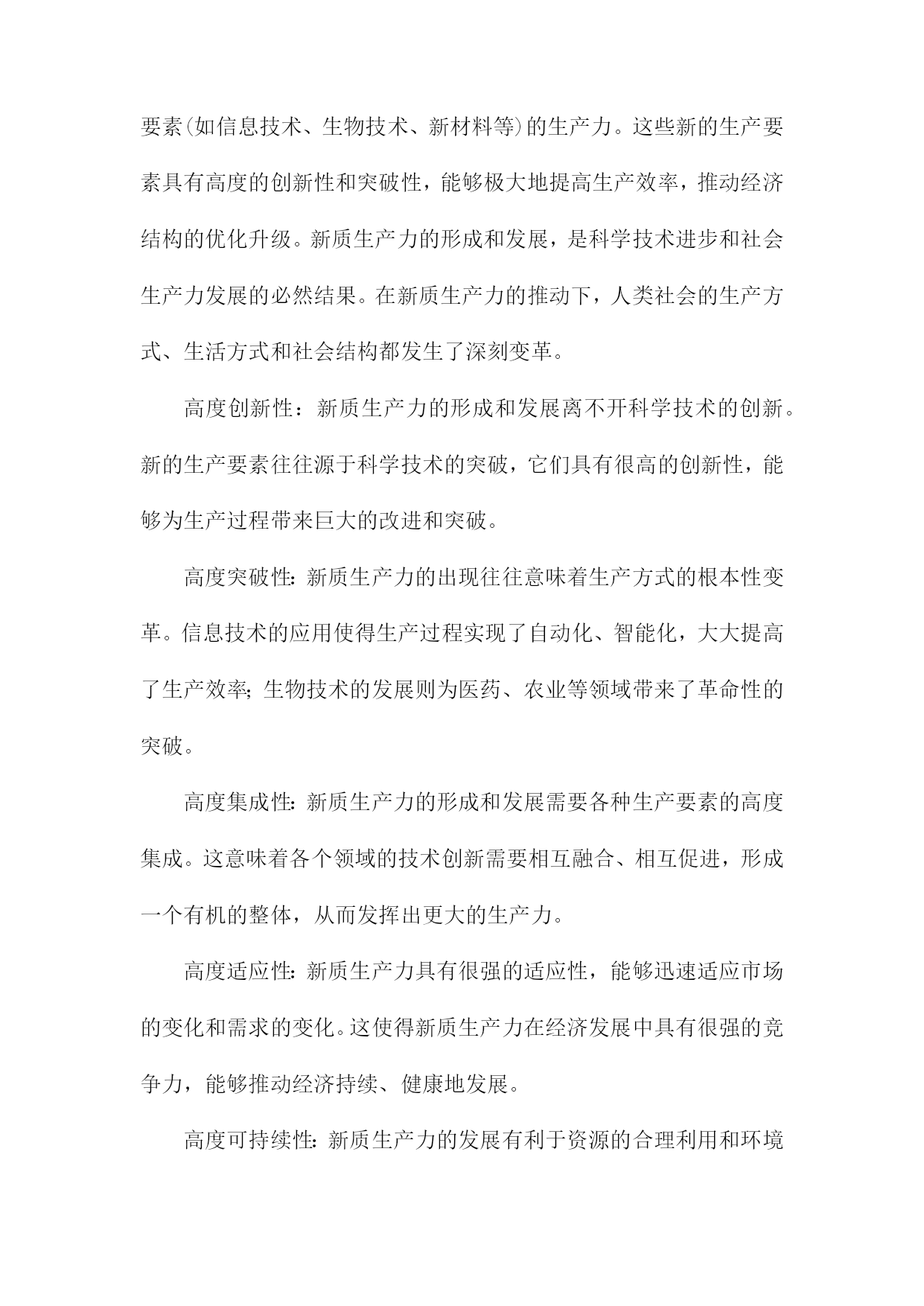 要素(如信息技术、生物技术、新材料等)的生产力。这些新的生产要素具有高度的创新性和突破性，能够极大地提高生产效率，推动经济结构的优化升级。新质生产力的形成和发展，是科学技术进步和社会生产力发展的必然结果。在新质生产力的推动下，人类社会的生产方式、生活方式和社会结构都发生了深刻变革。

高度创新性：新质生产力的形成和发展离不开科学技术的创新。新的生产要素往往源于科学技术的突破，它们具有很高的创新性，能够为生产过程带来巨大的改进和突破。

高度突破性:新质生产力的出现往往意味着生产方式的根本性变革。信息技术的应用使得生产过程实现了自动化、智能化，大大提高了生产效率;生物技术的发展则为医药、农业等领域带来了革命性的突破。

高度集成性:新质生产力的形成和发展需要各种生产要素的高度集成。这意味着各个领域的技术创新需要相互融合、相互促进，形成一个有机的整体，从而发挥出更大的生产力。

高度适应性:新质生产力具有很强的适应性，能够迅速适应市场的变化和需求的变化。这使得新质生产力在经济发展中具有很强的竞争力，能够推动经济持续、健康地发展。

高度可持续性:新质生产力的发展有利于资源的合理利用和环境